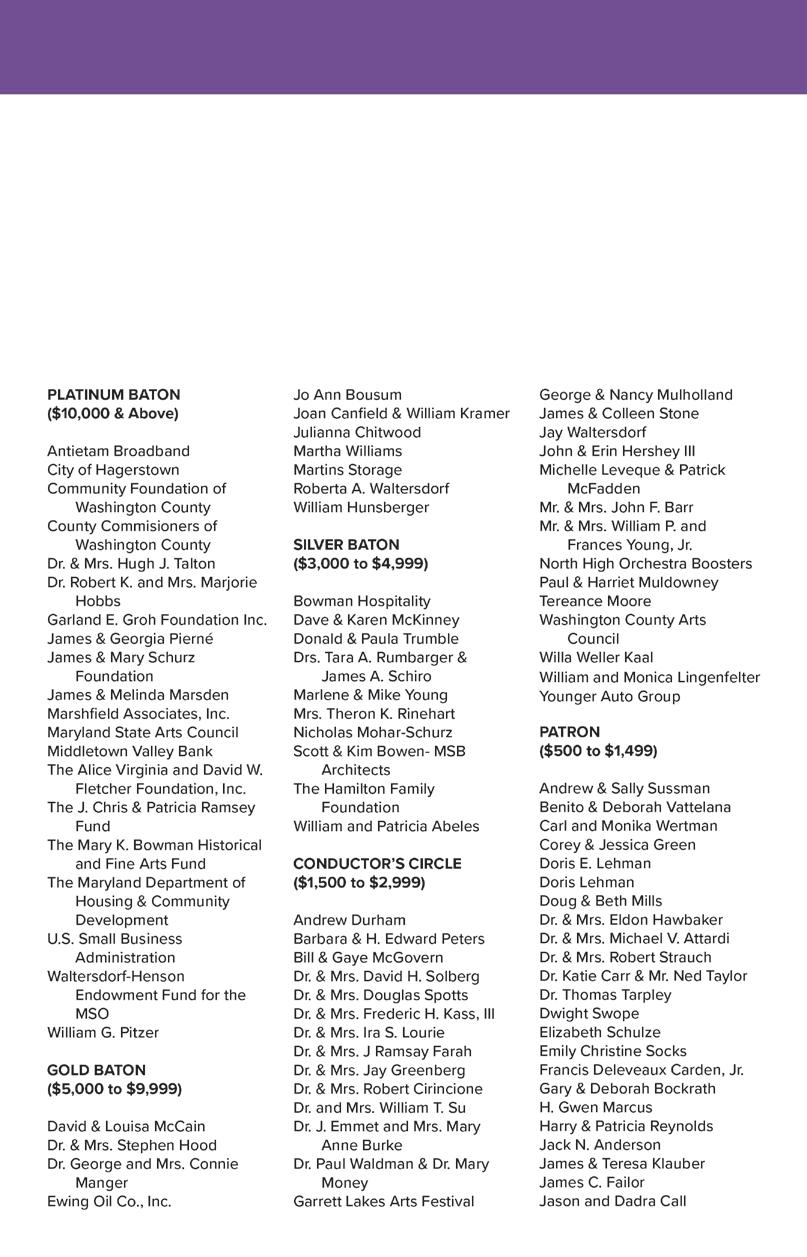 PLATINUM BATON
($10,000 & Above)

Antietam Broadband
City of Hagerstown
Community Foundation of Washington County
County Commisioners of Washington County
Dr. & Mrs. Hugh J. Talton
Dr. Robert K. and Mrs. Marjorie Hobbs
Garland E. Groh Foundation Inc.
James & Georgia Pierné
James & Mary Schurz Foundation
James & Melinda Marsden
Marshfield Associates, Inc.
Maryland State Arts Council
Middletown Valley Bank
The Alice Virginia and David W. Fletcher Foundation, Inc.
The J. Chris & Patricia Ramsey Fund
The Mary K. Bowman Historical and Fine Arts Fund
The Maryland Department of Housing & Community Development
U.S. Small Business Administration
Waltersdorf-Henson Endowment Fund for the MSO
William G. Pitzer

GOLD BATON
($5,000 to $9,999)

David & Louisa McCain
Dr. & Mrs. Stephen Hood
Dr. George and Mrs. Connie Manger
Ewing Oil Co., Inc.
Jo Ann Bousum
Joan Canfield & William Kramer
Julianna Chitwood
Martha Williams
Martins Storage
Roberta A. Waltersdorf
William Hunsberger

SILVER BATON
($3,000 to $4,999)

Bowman Hospitality
Dave & Karen McKinney
Donald & Paula Trumble
Drs. Tara A. Rumbarger & James A. Schiro
Marlene & Mike Young
Mrs. Theron K. Rinehart
Nicholas Mohar-Schurz
Scott & Kim Bowen- MSB Architects
The Hamilton Family Foundation
William and Patricia Abeles

CONDUCTOR'S CIRCLE
($1,500 to $2,999)

Andrew Durham
Barbara & H. Edward Peters
Bill & Gaye McGovern
Dr. & Mrs. David H. Solberg
Dr. & Mrs. Douglas Spotts
Dr. & Mrs. Frederic H. Kass, III
Dr. & Mrs. Ira S. Lourie
Dr. & Mrs. J Ramsay Farah
Dr. & Mrs. Jay Greenberg
Dr. & Mrs. Robert Cirincione
Dr. and Mrs. William T. Su
Dr. J. Emmet and Mrs. Mary Anne Burke
Dr. Paul Waldman & Dr. Mary Money
Garrett Lakes Arts Festival
George & Nancy Mulholland
James & Colleen Stone
Jay Waltersdorf
John & Erin Hershey III
Michelle Leveque & Patrick McFadden
Mr. & Mrs. John F. Barr
Mr. & Mrs. William P. and Frances Young, Jr.
North High Orchestra Boosters
Paul & Harriet Muldowney
Tereance Moore
Washington County Arts Council
Willa Weller Kaal
William and Monica Lingenfelter
Younger Auto Group

PATRON
($500 to $1,499)

Andrew & Sally Sussman
Benito & Deborah Vattelana
Carl and Monika Wertman
Corey & Jessica Green
Doris E. Lehman
Doris Lehman
Doug & Beth Mills
Dr. & Mrs. Eldon Hawbaker
Dr. & Mrs. Michael V. Attardi
Dr. & Mrs. Robert Strauch
Dr. Katie Carr & Mr. Ned Taylor
Dr. Thomas Tarpley
Dwight Swope
Elizabeth Schulze
Emily Christine Socks
Francis Deleveaux Carden, Jr.
Gary & Deborah Bockrath
H. Gwen Marcus
Harry & Patricia Reynolds
Jack N. Anderson
James & Teresa Klauber
James C. Failor
Jason and Dadra Call